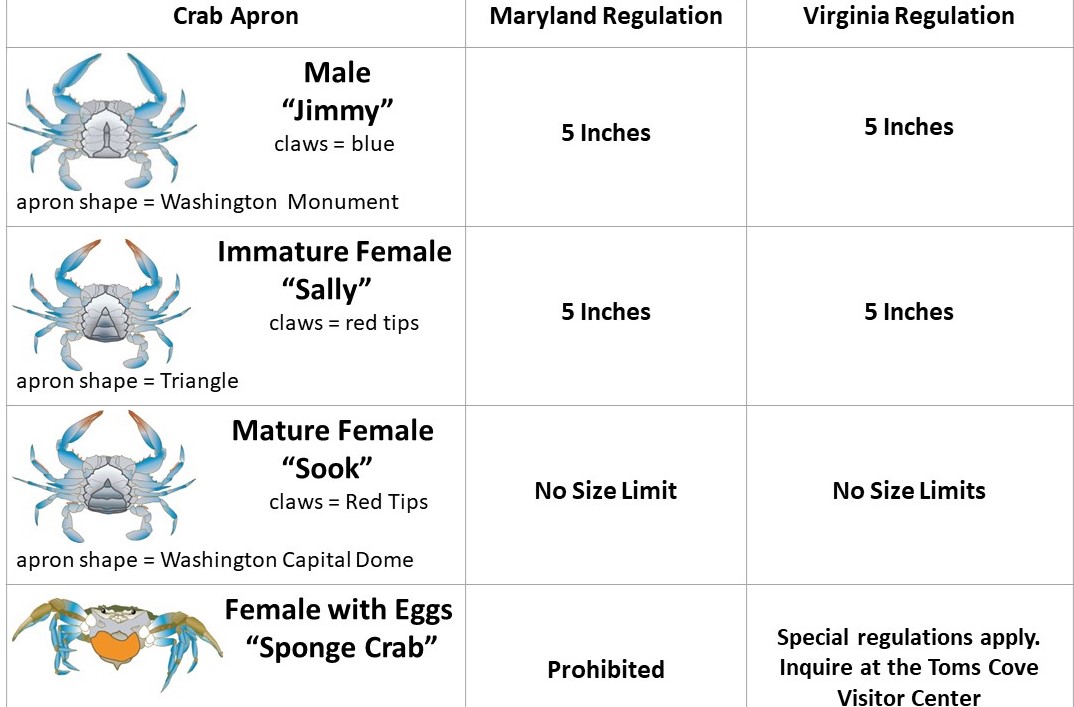 | Crab Apron | Maryland Regulation | Virginia Regulation |
|---|---|---|
| Male "Jimmy" claws = blue apron shape = Washington Monument | 5 Inches | 5 Inches |
| Immature Female "Sally" claws = red tips apron shape = Triangle | 5 Inches | 5 Inches |
| Mature Female "Sook" claws = Red Tips apron shape = Washington Capital Dome | No Size Limit | No Size Limits |
| Female with Eggs "Sponge Crab" | Prohibited | Special regulations apply. Inquire at the Toms Cove Visitor Center |